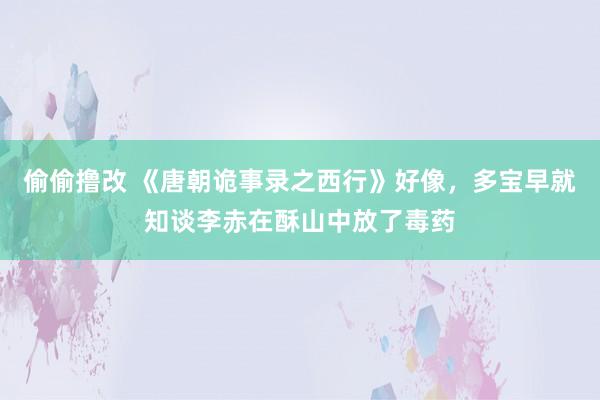 偷偷撸改 《唐朝诡事录之西行》好像，多宝早就知谈李赤在酥山中放了毒药